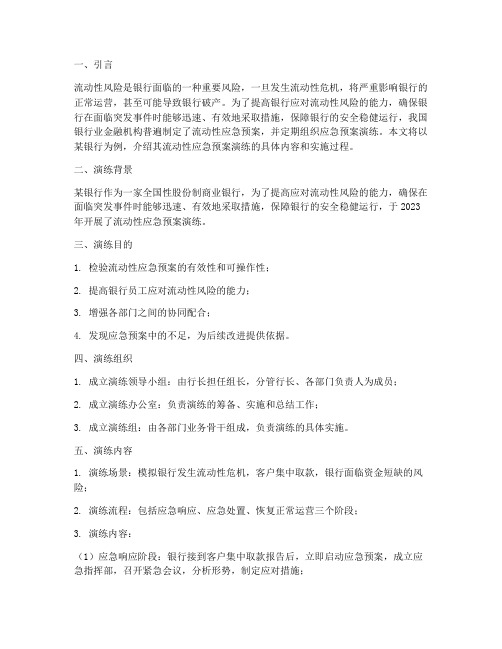 一、引言

流动性风险是银行面临的一种重要风险，一旦发生流动性危机，将严重影响银行的正常运营，甚至可能导致银行破产。为了提高银行应对流动性风险的能力，确保银行在面临突发事件时能够迅速、有效地采取措施，保障银行的安全稳健运行，我国银行业金融机构普遍制定了流动性应急预案，并定期组织应急预案演练。本文将以某银行为例，介绍其流动性应急预案演练的具体内容和实施过程。

二、演练背景

某银行作为一家全国性股份制商业银行，为了提高应对流动性风险的能力，确保在面临突发事件时能够迅速、有效地采取措施，保障银行的安全稳健运行，于2023年开展了流动性应急预案演练。

三、演练目的

1. 检验流动性应急预案的有效性和可操作性；

2. 提高银行员工应对流动性风险的能力；

3. 增强各部门之间的协同配合；

4. 发现应急预案中的不足，为后续改进提供依据。

四、演练组织

1. 成立演练领导小组：由行长担任组长，分管行长、各部门负责人为成员；

2. 成立演练办公室：负责演练的筹备、实施和总结工作；

3. 成立演练组：由各部门业务骨干组成，负责演练的具体实施。

五、演练内容

1. 演练场景：模拟银行发生流动性危机，客户集中取款，银行面临资金短缺的风险；

2. 演练流程：包括应急响应、应急处置、恢复正常运营三个阶段；

3. 演练内容：

（1）应急响应阶段：银行接到客户集中取款报告后，立即启动应急预案，成立应急指挥部，召开紧急会议，分析形势，制定应对措施；